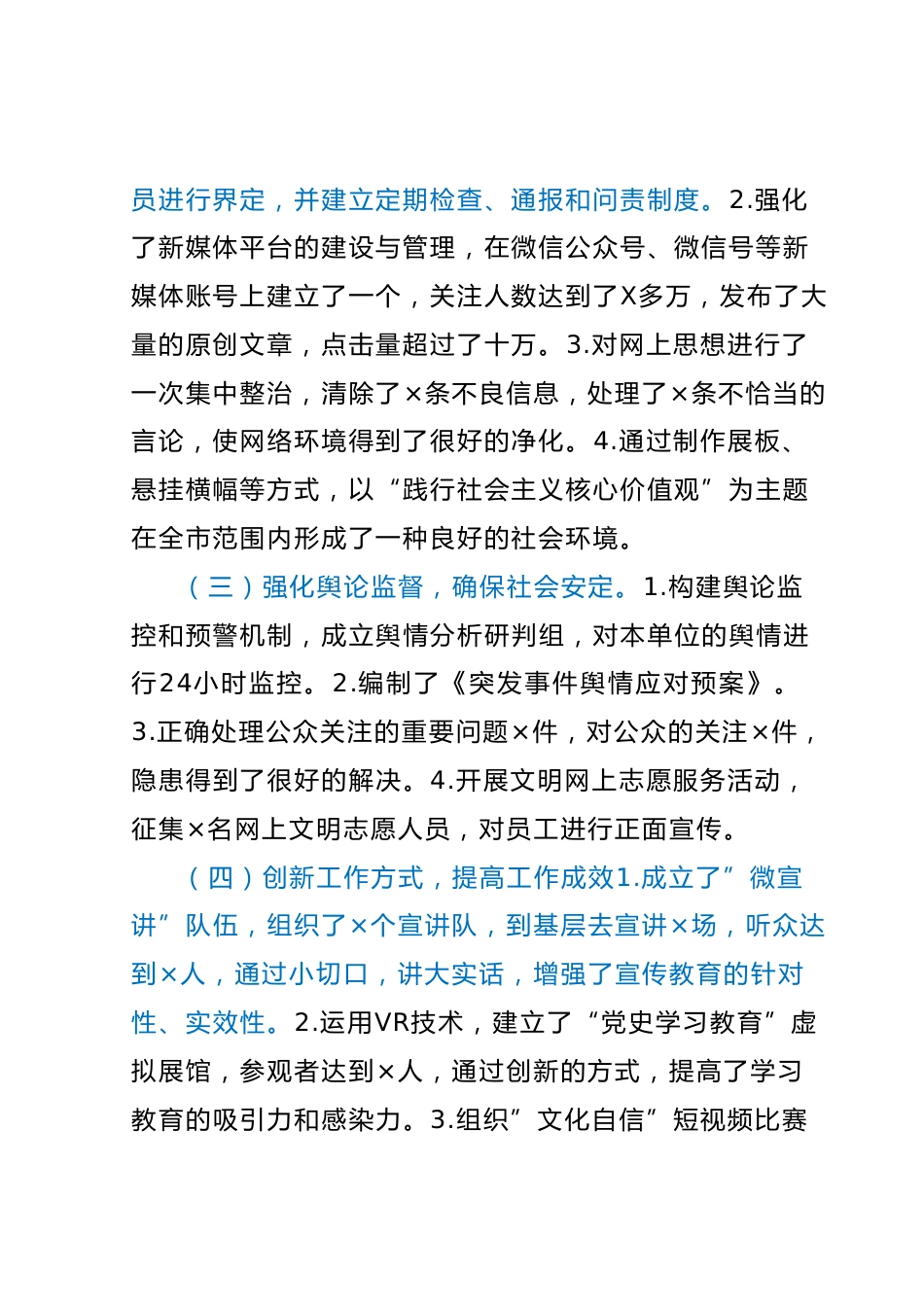 员进行界定，并建立定期检查、通报和问责制度。2.强化了新媒体平台的建设与管理，在微信公众号、微信号等新媒体账号上建立了一个，关注人数达到了X多万，发布了大量的原创文章，点击量超过了十万。3.对网上思想进行了一次集中整治，清除了×条不良信息，处理了×条不恰当的言论，使网络环境得到了很好的净化。4.通过制作展板、悬挂横幅等方式，以“践行社会主义核心价值观”为主题在全市范围内形成了一种良好的社会环境。

（三）强化舆论监督，确保社会安定。1.构建舆论监控和预警机制，成立舆情分析研判组，对本单位的舆情进行24小时监控。2.编制了《突发事件舆情应对预案》。3.正确处理公众关注的重要问题×件，对公众的关注×件，隐患得到了很好的解决。4.开展文明网上志愿服务活动，征集×名网上文明志愿人员，对员工进行正面宣传。

（四）创新工作方式，提高工作成效1.成立了”微宣讲”队伍，组织了×个宣讲队，到基层去宣讲×场，听众达到×人，通过小切口，讲大实话，增强了宣传教育的针对性、实效性。2.运用VR技术，建立了“党史学习教育”虚拟展馆，参观者达到×人，通过创新的方式，提高了学习教育的吸引力和感染力。3.组织”文化自信”短视频比赛